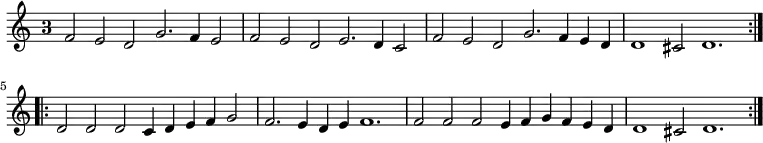 3

5